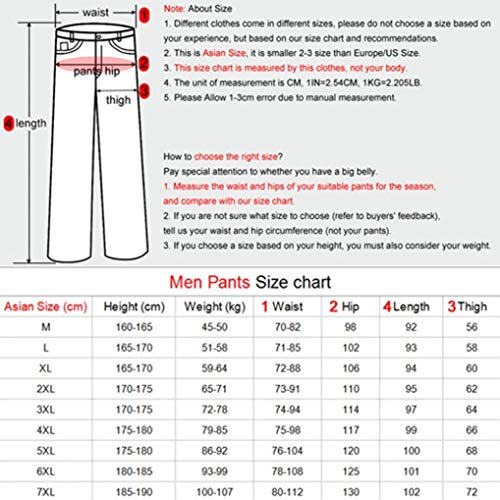 waist 1
pants hip 2
thigh 3
4 length

Note: About Size
1. Different clothes come in different sizes, please do not choose a size based on your experience, but based on our size chart and recommendations.
2. This is Asian Size, it is smaller 2-3 size than Europe/US Size.
3. This size chart is measured by this clothes, not your body.
4. The unit of measurement is CM, 1IN=2.54CM, 1KG=2.205LB.
5. Please Allow 1-3cm error due to manual measurement.

How to choose the right size?
Pay special attention to whether you have a big belly.
1. Measure the waist and hips of your suitable pants for the season, and compare with our size chart.
2. If you are not sure what size to choose (refer to buyers' feedback), tell us your waist and hip circumference (not your pants).
3. If you choose a size based on your height, you must also consider your weight.

Men Pants Size chart

| Asian Size (cm) | Height (cm) | Weight (kg) | 1 Waist | 2 Hip | 4 Length | 3 Thigh |
|---|---|---|---|---|---|---|
| M | 160-165 | 45-50 | 70-82 | 98 | 92 | 56 |
| L | 165-170 | 51-58 | 71-85 | 102 | 93 | 58 |
| XL | 165-170 | 59-64 | 72-88 | 106 | 94 | 60 |
| 2XL | 170-175 | 65-71 | 73-91 | 110 | 95 | 62 |
| 3XL | 170-175 | 72-78 | 74-94 | 114 | 97 | 64 |
| 4XL | 175-180 | 79-85 | 75-98 | 117 | 99 | 66 |
| 5XL | 175-180 | 86-92 | 76-104 | 120 | 100 | 68 |
| 6XL | 180-185 | 93-99 | 78-108 | 125 | 101 | 70 |
| 7XL | 185-190 | 100-107 | 80-112 | 130 | 102 | 72 |